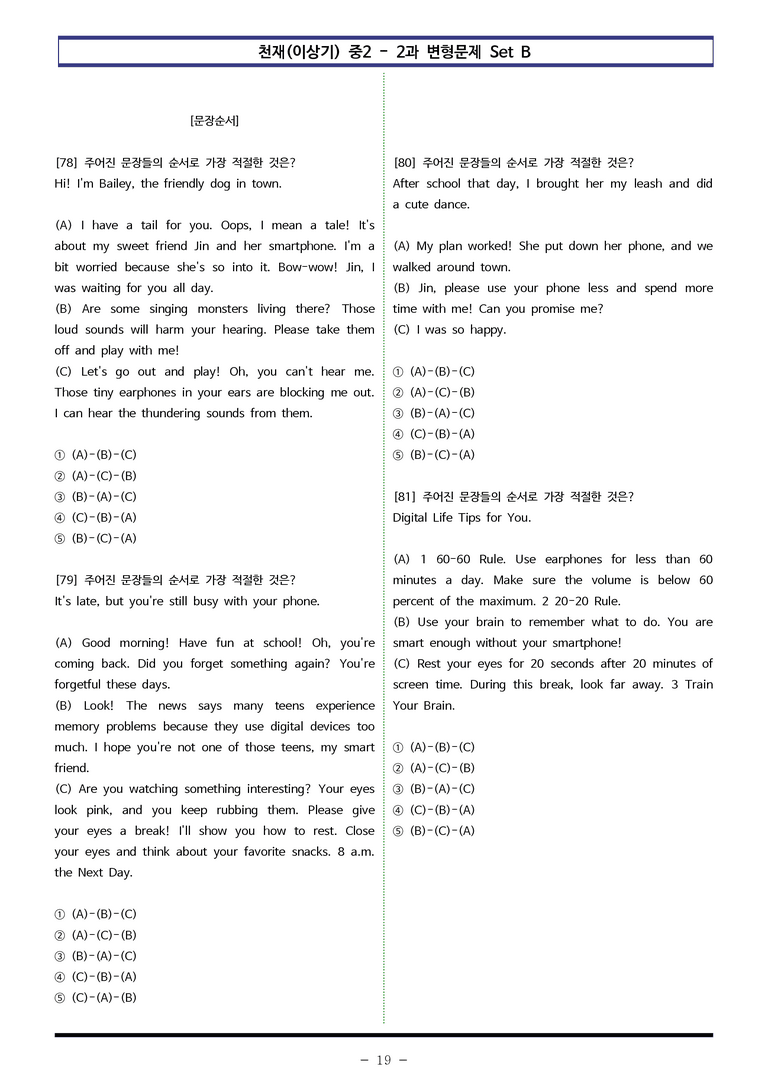 천재(이상기) 중2 - 2과 변형문제 Set B

[문장순서]

[78] 주어진 문장들의 순서로 가장 적절한 것은?
Hi! I'm Bailey, the friendly dog in town.

(A) I have a tail for you. Oops, I mean a tale! It's about my sweet friend Jin and her smartphone. I'm a bit worried because she's so into it. Bow-wow! Jin, I was waiting for you all day.
(B) Are some singing monsters living there? Those loud sounds will harm your hearing. Please take them off and play with me!
(C) Let's go out and play! Oh, you can't hear me. Those tiny earphones in your ears are blocking me out. I can hear the thundering sounds from them.

① (A)-(B)-(C)
② (A)-(C)-(B)
③ (B)-(A)-(C)
④ (C)-(B)-(A)
⑤ (B)-(C)-(A)

[79] 주어진 문장들의 순서로 가장 적절한 것은?
It's late, but you're still busy with your phone.

(A) Good morning! Have fun at school! Oh, you're coming back. Did you forget something again? You're forgetful these days.
(B) Look! The news says many teens experience memory problems because they use digital devices too much. I hope you're not one of those teens, my smart friend.
(C) Are you watching something interesting? Your eyes look pink, and you keep rubbing them. Please give your eyes a break! I'll show you how to rest. Close your eyes and think about your favorite snacks. 8 a.m. the Next Day.

① (A)-(B)-(C)
② (A)-(C)-(B)
③ (B)-(A)-(C)
④ (C)-(B)-(A)
⑤ (C)-(A)-(B)

[80] 주어진 문장들의 순서로 가장 적절한 것은?
After school that day, I brought her my leash and did a cute dance.

(A) My plan worked! She put down her phone, and we walked around town.
(B) Jin, please use your phone less and spend more time with me! Can you promise me?
(C) I was so happy.

① (A)-(B)-(C)
② (A)-(C)-(B)
③ (B)-(A)-(C)
④ (C)-(B)-(A)
⑤ (B)-(C)-(A)

[81] 주어진 문장들의 순서로 가장 적절한 것은?
Digital Life Tips for You.

(A) 1 60-60 Rule. Use earphones for less than 60 minutes a day. Make sure the volume is below 60 percent of the maximum. 2 20-20 Rule.
(B) Use your brain to remember what to do. You are smart enough without your smartphone!
(C) Rest your eyes for 20 seconds after 20 minutes of screen time. During this break, look far away. 3 Train Your Brain.

① (A)-(B)-(C)
② (A)-(C)-(B)
③ (B)-(A)-(C)
④ (C)-(B)-(A)
⑤ (B)-(C)-(A)

- 19 -